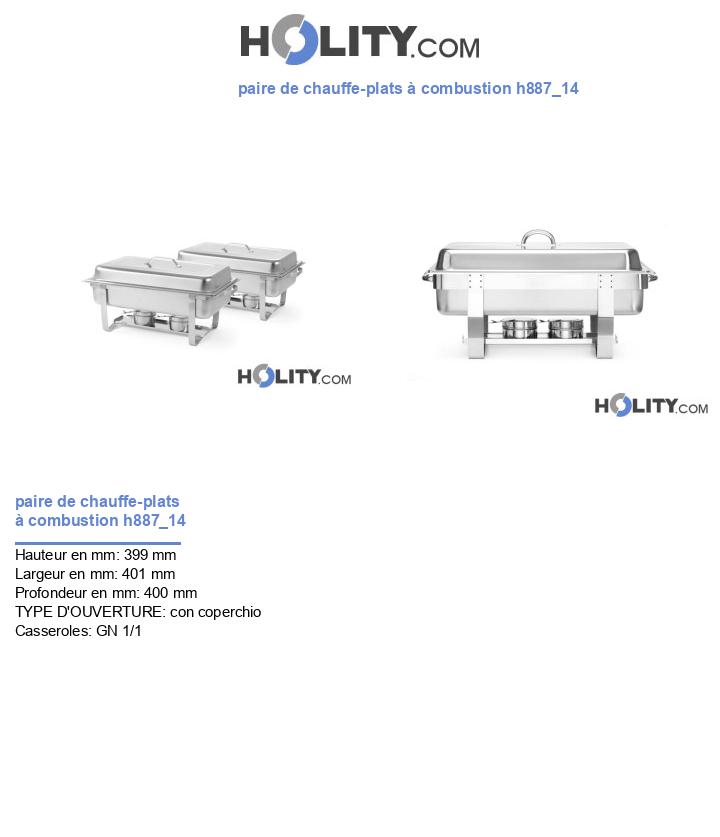 HOLITY.COM

paire de chauffe-plats à combustion h887_14

HOLITY.COM

HOLITY.COM

paire de chauffe-plats à combustion h887_14

Hauteur en mm: 399 mm
Largeur en mm: 401 mm
Profondeur en mm: 400 mm
TYPE D'OUVERTURE: con coperchio
Casseroles: GN 1/1